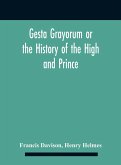 Gesta Grayorum or the History of the High and Prince

Francis Davison, Henry Helmes